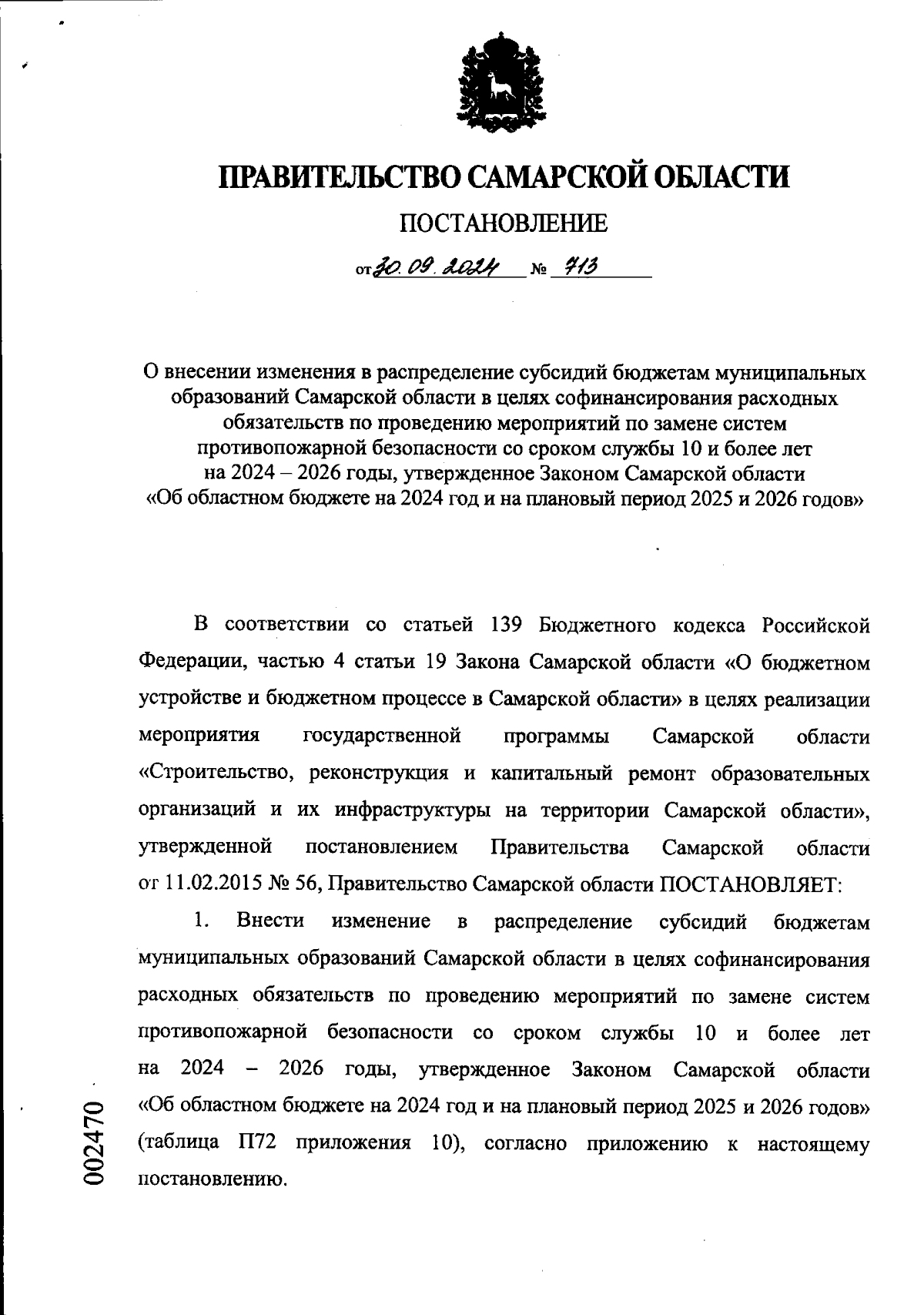 ПРАВИТЕЛЬСТВО САМАРСКОЙ ОБЛАСТИ

ПОСТАНОВЛЕНИЕ

от 30.09.2024 № 713

О внесении изменения в распределение субсидий бюджетам муниципальных образований Самарской области в целях софинансирования расходных обязательств по проведению мероприятий по замене систем противопожарной безопасности со сроком службы 10 и более лет на 2024 – 2026 годы, утвержденное Законом Самарской области «Об областном бюджете на 2024 год и на плановый период 2025 и 2026 годов»

В соответствии со статьей 139 Бюджетного кодекса Российской Федерации, частью 4 статьи 19 Закона Самарской области «О бюджетном устройстве и бюджетном процессе в Самарской области» в целях реализации мероприятия государственной программы Самарской области «Строительство, реконструкция и капитальный ремонт образовательных организаций и их инфраструктуры на территории Самарской области», утвержденной постановлением Правительства Самарской области от 11.02.2015 № 56, Правительство Самарской области ПОСТАНОВЛЯЕТ:

1. Внести изменение в распределение субсидий бюджетам муниципальных образований Самарской области в целях софинансирования расходных обязательств по проведению мероприятий по замене систем противопожарной безопасности со сроком службы 10 и более лет на 2024 – 2026 годы, утвержденное Законом Самарской области «Об областном бюджете на 2024 год и на плановый период 2025 и 2026 годов» (таблица П72 приложения 10), согласно приложению к настоящему постановлению.

002470